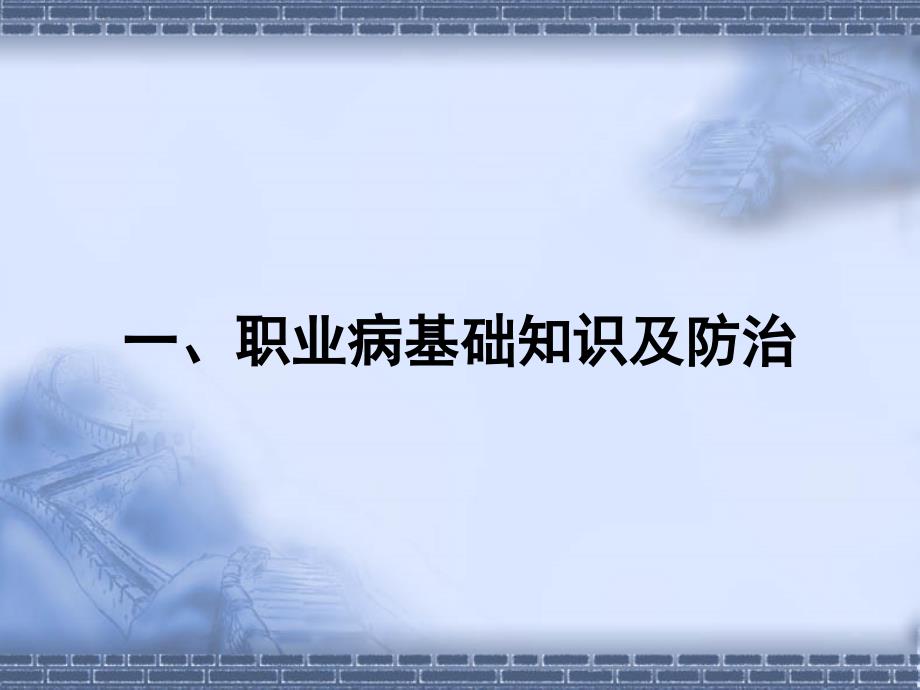 一、职业病基础知识及防治